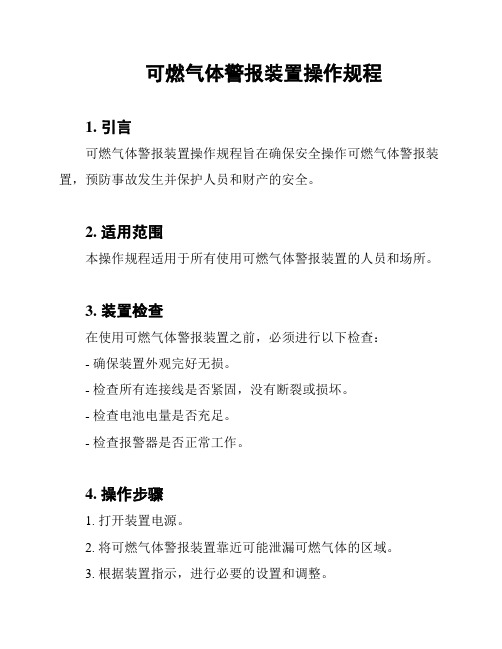 可燃气体警报装置操作规程

1. 引言

可燃气体警报装置操作规程旨在确保安全操作可燃气体警报装置，预防事故发生并保护人员和财产的安全。

2. 适用范围

本操作规程适用于所有使用可燃气体警报装置的人员和场所。

3. 装置检查

在使用可燃气体警报装置之前，必须进行以下检查：

- 确保装置外观完好无损。

- 检查所有连接线是否紧固，没有断裂或损坏。

- 检查电池电量是否充足。

- 检查报警器是否正常工作。

4. 操作步骤

1. 打开装置电源。

2. 将可燃气体警报装置靠近可能泄漏可燃气体的区域。

3. 根据装置指示，进行必要的设置和调整。